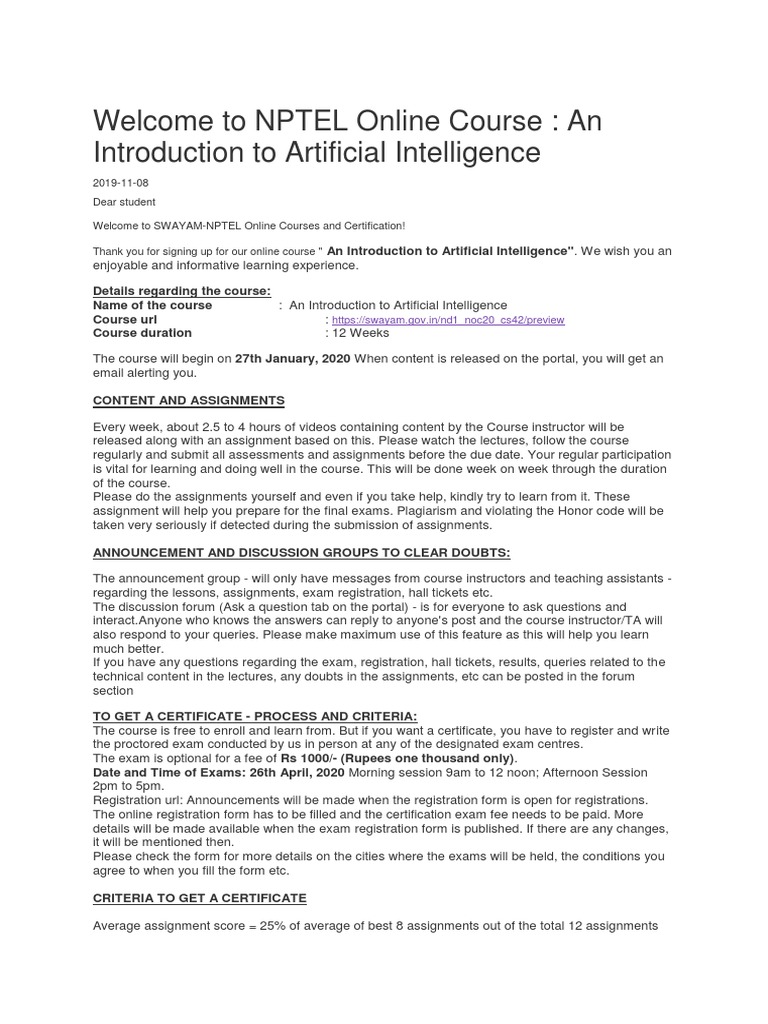 Welcome to NPTEL Online Course : An Introduction to Artificial Intelligence

2019-11-08

Dear student

Welcome to SWAYAM-NPTEL Online Courses and Certification!

Thank you for signing up for our online course " An Introduction to Artificial Intelligence". We wish you an enjoyable and informative learning experience.

Details regarding the course:
Name of the course : An Introduction to Artificial Intelligence
Course url : https://swayam.gov.in/nd1_noc20_cs42/preview
Course duration : 12 Weeks

The course will begin on 27th January, 2020 When content is released on the portal, you will get an email alerting you.

CONTENT AND ASSIGNMENTS

Every week, about 2.5 to 4 hours of videos containing content by the Course instructor will be released along with an assignment based on this. Please watch the lectures, follow the course regularly and submit all assessments and assignments before the due date. Your regular participation is vital for learning and doing well in the course. This will be done week on week through the duration of the course.
Please do the assignments yourself and even if you take help, kindly try to learn from it. These assignment will help you prepare for the final exams. Plagiarism and violating the Honor code will be taken very seriously if detected during the submission of assignments.

ANNOUNCEMENT AND DISCUSSION GROUPS TO CLEAR DOUBTS:

The announcement group - will only have messages from course instructors and teaching assistants - regarding the lessons, assignments, exam registration, hall tickets etc.
The discussion forum (Ask a question tab on the portal) - is for everyone to ask questions and interact.Anyone who knows the answers can reply to anyone's post and the course instructor/TA will also respond to your queries. Please make maximum use of this feature as this will help you learn much better.
If you have any questions regarding the exam, registration, hall tickets, results, queries related to the technical content in the lectures, any doubts in the assignments, etc can be posted in the forum section

TO GET A CERTIFICATE - PROCESS AND CRITERIA:
The course is free to enroll and learn from. But if you want a certificate, you have to register and write the proctored exam conducted by us in person at any of the designated exam centres.
The exam is optional for a fee of Rs 1000/- (Rupees one thousand only).
Date and Time of Exams: 26th April, 2020 Morning session 9am to 12 noon; Afternoon Session 2pm to 5pm.
Registration url: Announcements will be made when the registration form is open for registrations.
The online registration form has to be filled and the certification exam fee needs to be paid. More details will be made available when the exam registration form is published. If there are any changes, it will be mentioned then.
Please check the form for more details on the cities where the exams will be held, the conditions you agree to when you fill the form etc.

CRITERIA TO GET A CERTIFICATE

Average assignment score = 25% of average of best 8 assignments out of the total 12 assignments